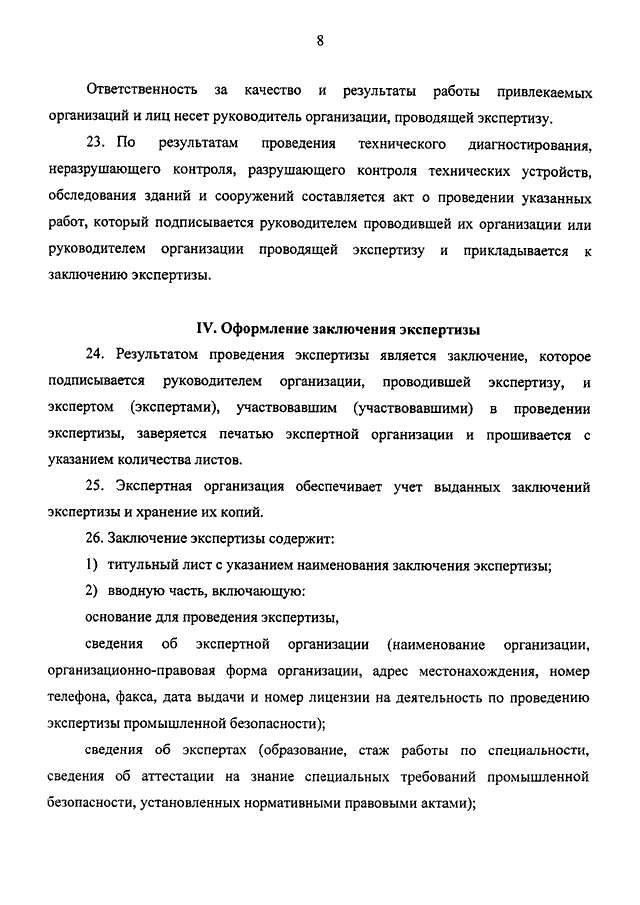 8

Ответственность за качество и результаты работы привлекаемых организаций и лиц несет руководитель организации, проводящей экспертизу.

23. По результатам проведения технического диагностирования, неразрушающего контроля, разрушающего контроля технических устройств, обследования зданий и сооружений составляется акт о проведении указанных работ, который подписывается руководителем проводившей их организации или руководителем организации проводящей экспертизу и прикладывается к заключению экспертизы.

IV. Оформление заключения экспертизы

24. Результатом проведения экспертизы является заключение, которое подписывается руководителем организации, проводившей экспертизу, и экспертом (экспертами), участвовавшим (участвовавшими) в проведении экспертизы, заверяется печатью экспертной организации и прошивается с указанием количества листов.

25. Экспертная организация обеспечивает учет выданных заключений экспертизы и хранение их копий.

26. Заключение экспертизы содержит:

1) титульный лист с указанием наименования заключения экспертизы;

2) вводную часть, включающую:

основание для проведения экспертизы,

сведения об экспертной организации (наименование организации, организационно-правовая форма организации, адрес местонахождения, номер телефона, факса, дата выдачи и номер лицензии на деятельность по проведению экспертизы промышленной безопасности);

сведения об экспертах (образование, стаж работы по специальности, сведения об аттестации на знание специальных требований промышленной безопасности, установленных нормативными правовыми актами);